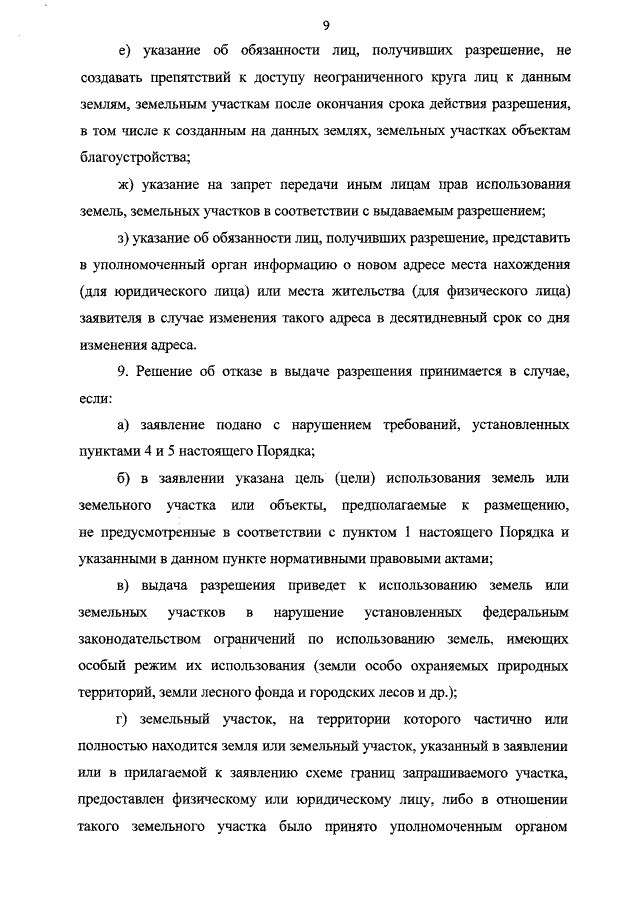 9

е) указание об обязанности лиц, получивших разрешение, не создавать препятствий к доступу неограниченного круга лиц к данным землям, земельным участкам после окончания срока действия разрешения, в том числе к созданным на данных землях, земельных участках объектам благоустройства;

ж) указание на запрет передачи иным лицам прав использования земель, земельных участков в соответствии с выдаваемым разрешением;

з) указание об обязанности лиц, получивших разрешение, представить в уполномоченный орган информацию о новом адресе места нахождения (для юридического лица) или места жительства (для физического лица) заявителя в случае изменения такого адреса в десятидневный срок со дня изменения адреса.

9. Решение об отказе в выдаче разрешения принимается в случае, если:

а) заявление подано с нарушением требований, установленных пунктами 4 и 5 настоящего Порядка;

б) в заявлении указана цель (цели) использования земель или земельного участка или объекты, предполагаемые к размещению, не предусмотренные в соответствии с пунктом 1 настоящего Порядка и указанными в данном пункте нормативными правовыми актами;

в) выдача разрешения приведет к использованию земель или земельных участков в нарушение установленных федеральным законодательством ограничений по использованию земель, имеющих особый режим их использования (земли особо охраняемых природных территорий, земли лесного фонда и городских лесов и др.);

г) земельный участок, на территории которого частично или полностью находится земля или земельный участок, указанный в заявлении или в прилагаемой к заявлению схеме границ запрашиваемого участка, предоставлен физическому или юридическому лицу, либо в отношении такого земельного участка было принято уполномоченным органом